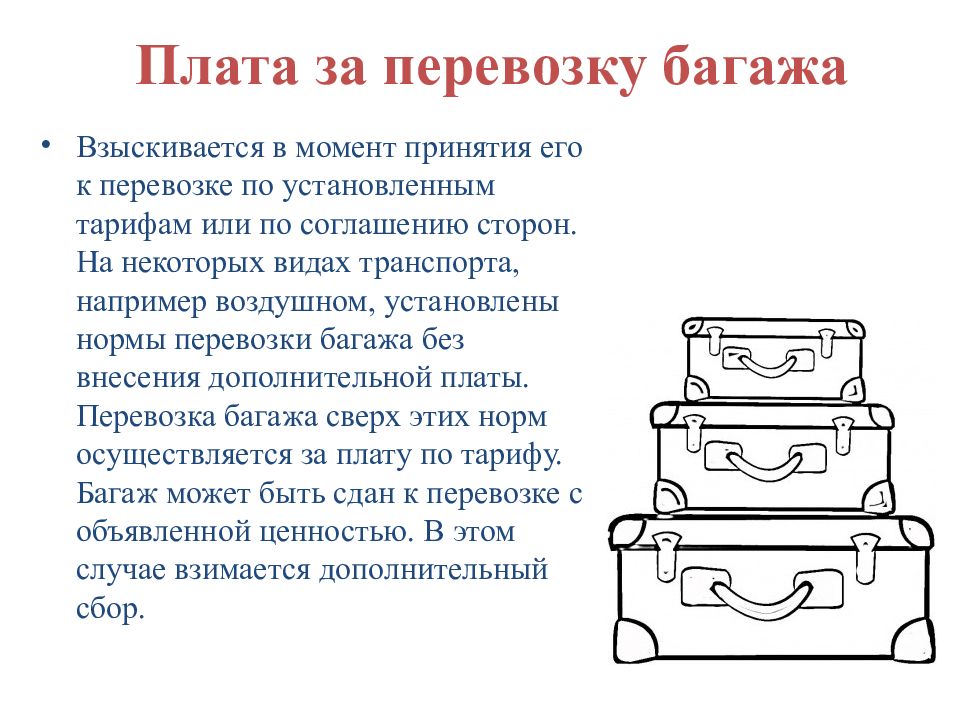 Плата за перевозку багажа

• Взыскивается в момент принятия его к перевозке по установленным тарифам или по соглашению сторон. На некоторых видах транспорта, например воздушном, установлены нормы перевозки багажа без внесения дополнительной платы. Перевозка багажа сверх этих норм осуществляется за плату по тарифу. Багаж может быть сдан к перевозке с объявленной ценностью. В этом случае взимается дополнительный сбор.